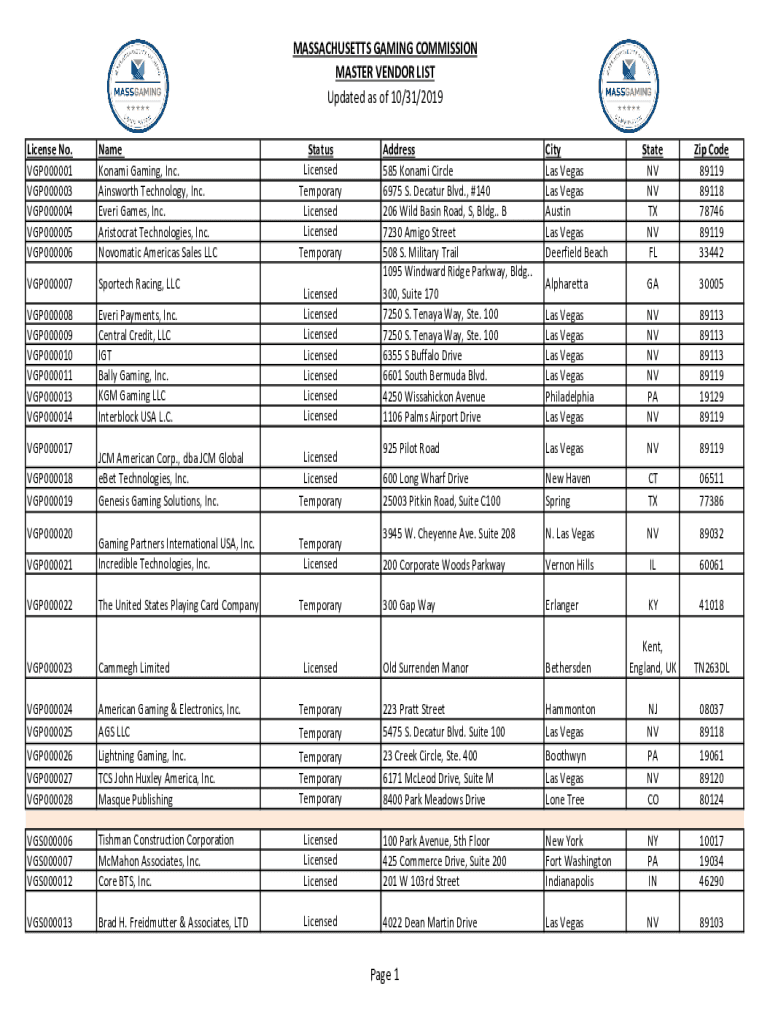 MASSGAMING

MASSACHUSETTS GAMING COMMISSION
MASTER VENDOR LIST
Updated as of 10/31/2019

MASSGAMING

| License No. | Name | Status | Address | City | State | Zip Code |
|---|---|---|---|---|---|---|
| VGP000001 | Konami Gaming, Inc. | Licensed | 585 Konami Circle | Las Vegas | NV | 89119 |
| VGP000003 | Ainsworth Technology, Inc. | Temporary | 6975 S. Decatur Blvd., #140 | Las Vegas | NV | 89118 |
| VGP000004 | Everi Games, Inc. | Licensed | 206 Wild Basin Road, S, Bldg.. B | Austin | TX | 78746 |
| VGP000005 | Aristocrat Technologies, Inc. | Licensed | 7230 Amigo Street | Las Vegas | NV | 89119 |
| VGP000006 | Novomatic Americas Sales LLC | Temporary | 508 S. Military Trail | Deerfield Beach | FL | 33442 |
| VGP000007 | Sportech Racing, LLC | Licensed | 1095 Windward Ridge Parkway, Bldg.. 300, Suite 170 | Alpharetta | GA | 30005 |
| VGP000008 | Everi Payments, Inc. | Licensed | 7250 S. Tenaya Way, Ste. 100 | Las Vegas | NV | 89113 |
| VGP000009 | Central Credit, LLC | Licensed | 7250 S. Tenaya Way, Ste. 100 | Las Vegas | NV | 89113 |
| VGP000010 | IGT | Licensed | 6355 S Buffalo Drive | Las Vegas | NV | 89113 |
| VGP000011 | Bally Gaming, Inc. | Licensed | 6601 South Bermuda Blvd. | Las Vegas | NV | 89119 |
| VGP000013 | KGM Gaming LLC | Licensed | 4250 Wissahickon Avenue | Philadelphia | PA | 19129 |
| VGP000014 | Interblock USA L.C. | Licensed | 1106 Palms Airport Drive | Las Vegas | NV | 89119 |
| VGP000017 | JCM American Corp., dba JCM Global | Licensed | 925 Pilot Road | Las Vegas | NV | 89119 |
| VGP000018 | eBet Technologies, Inc. | Licensed | 600 Long Wharf Drive | New Haven | CT | 06511 |
| VGP000019 | Genesis Gaming Solutions, Inc. | Temporary | 25003 Pitkin Road, Suite C100 | Spring | TX | 77386 |
| VGP000020 | Gaming Partners International USA, Inc. | Temporary | 3945 W. Cheyenne Ave. Suite 208 | N. Las Vegas | NV | 89032 |
| VGP000021 | Incredible Technologies, Inc. | Licensed | 200 Corporate Woods Parkway | Vernon Hills | IL | 60061 |
| VGP000022 | The United States Playing Card Company | Temporary | 300 Gap Way | Erlanger | KY | 41018 |
| VGP000023 | Cammegh Limited | Licensed | Old Surrenden Manor | Bethersden | Kent, England, UK | TN263DL |
| VGP000024 | American Gaming & Electronics, Inc. | Temporary | 223 Pratt Street | Hammonton | NJ | 08037 |
| VGP000025 | AGS LLC | Temporary | 5475 S. Decatur Blvd. Suite 100 | Las Vegas | NV | 89118 |
| VGP000026 | Lightning Gaming, Inc. | Temporary | 23 Creek Circle, Ste. 400 | Boothwyn | PA | 19061 |
| VGP000027 | TCS John Huxley America, Inc. | Temporary | 6171 McLeod Drive, Suite M | Las Vegas | NV | 89120 |
| VGP000028 | Masque Publishing | Temporary | 8400 Park Meadows Drive | Lone Tree | CO | 80124 |
| VGS000006 | Tishman Construction Corporation | Licensed | 100 Park Avenue, 5th Floor | New York | NY | 10017 |
| VGS000007 | McMahon Associates, Inc. | Licensed | 425 Commerce Drive, Suite 200 | Fort Washington | PA | 19034 |
| VGS000012 | Core BTS, Inc. | Licensed | 201 W 103rd Street | Indianapolis | IN | 46290 |
| VGS000013 | Brad H. Freidmutter & Associates, LTD | Licensed | 4022 Dean Martin Drive | Las Vegas | NV | 89103 |

Page 1